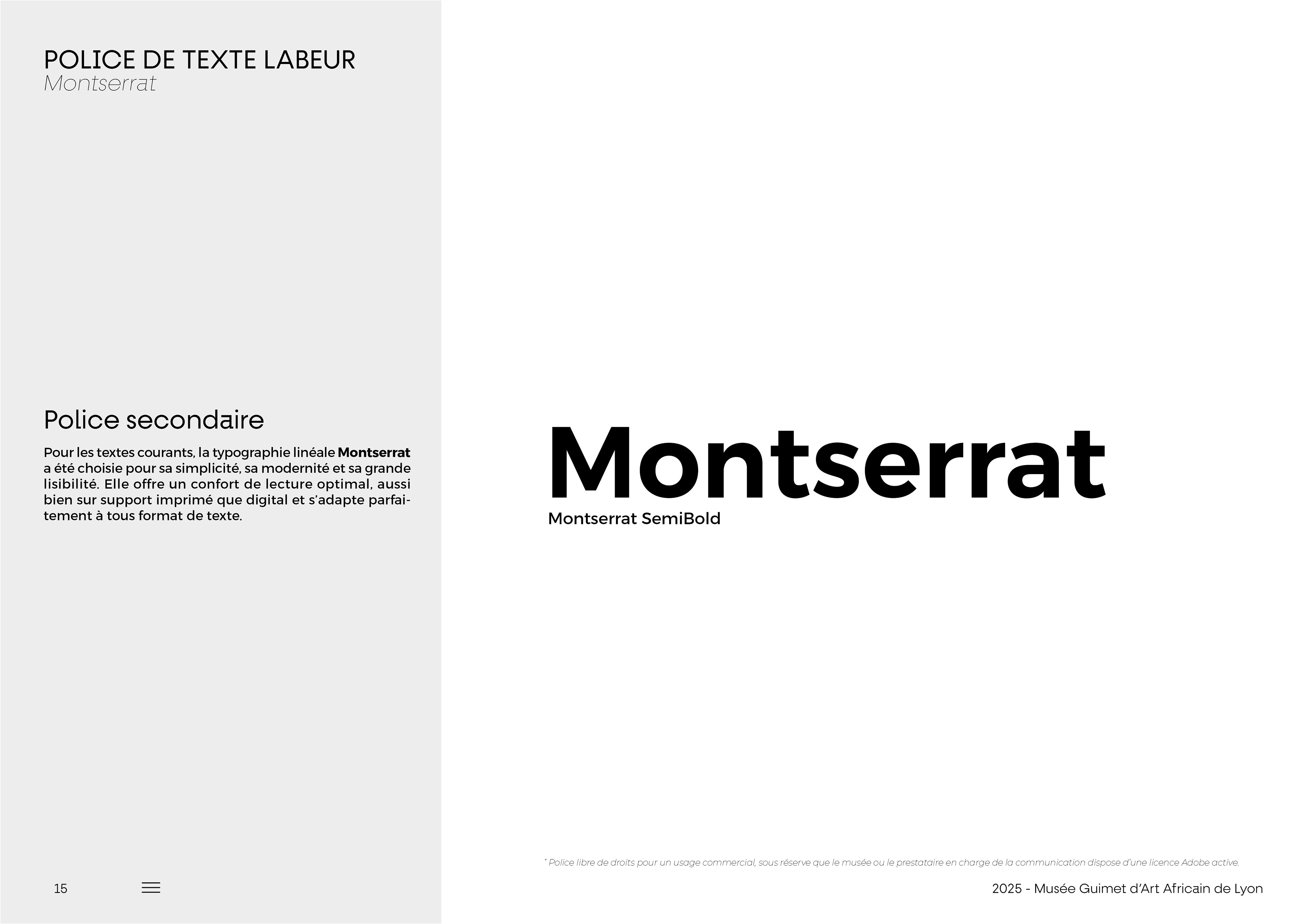 POLICE DE TEXTE LABEUR
Montserrat

Police secondaire

Pour les textes courants, la typographie linéale Montserrat a été choisie pour sa simplicité, sa modernité et sa grande lisibilité. Elle offre un confort de lecture optimal, aussi bien sur support imprimé que digital et s'adapte parfaitement à tous format de texte.

15

Montserrat
Montserrat SemiBold

* Police libre de droits pour un usage commercial, sous réserve que le musée ou le prestataire en charge de la communication dispose d'une licence Adobe active.

2025 - Musée Guimet d'Art Africain de Lyon